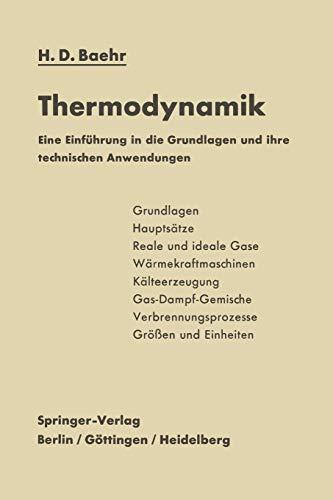 H. D. Baehr

Thermodynamik

Eine Einführung in die Grundlagen und ihre technischen Anwendungen

Grundlagen
Hauptsätze
Reale und ideale Gase
Wärmekraftmaschinen
Kälteerzeugung
Gas-Dampf-Gemische
Verbrennungsprozesse
Größen und Einheiten

Springer-Verlag
Berlin / Göttingen / Heidelberg